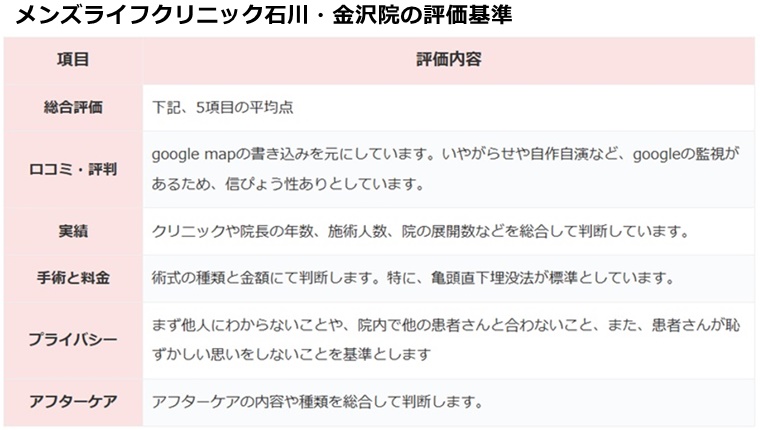 メンズライフクリニック石川・金沢院の評価基準

| 項目 | 評価内容 |
|---|---|
| 総合評価 | 下記、5項目の平均点 |
| 口コミ・評判 | google mapの書き込みを元にしています。いやがらせや自作自演など、googleの監視があるため、信ぴょう性ありとしています。 |
| 実績 | クリニックや院長の年数、施術人数、院の展開数などを総合して判断しています。 |
| 手術と料金 | 術式の種類と金額にて判断します。特に、亀頭直下埋没法が標準としています。 |
| プライバシー | まず他人にわからないことや、院内で他の患者さんと合わないこと、また、患者さんが恥ずかしい思いをしないことを基準とします |
| アフターケア | アフターケアの内容や種類を総合して判断します。 |